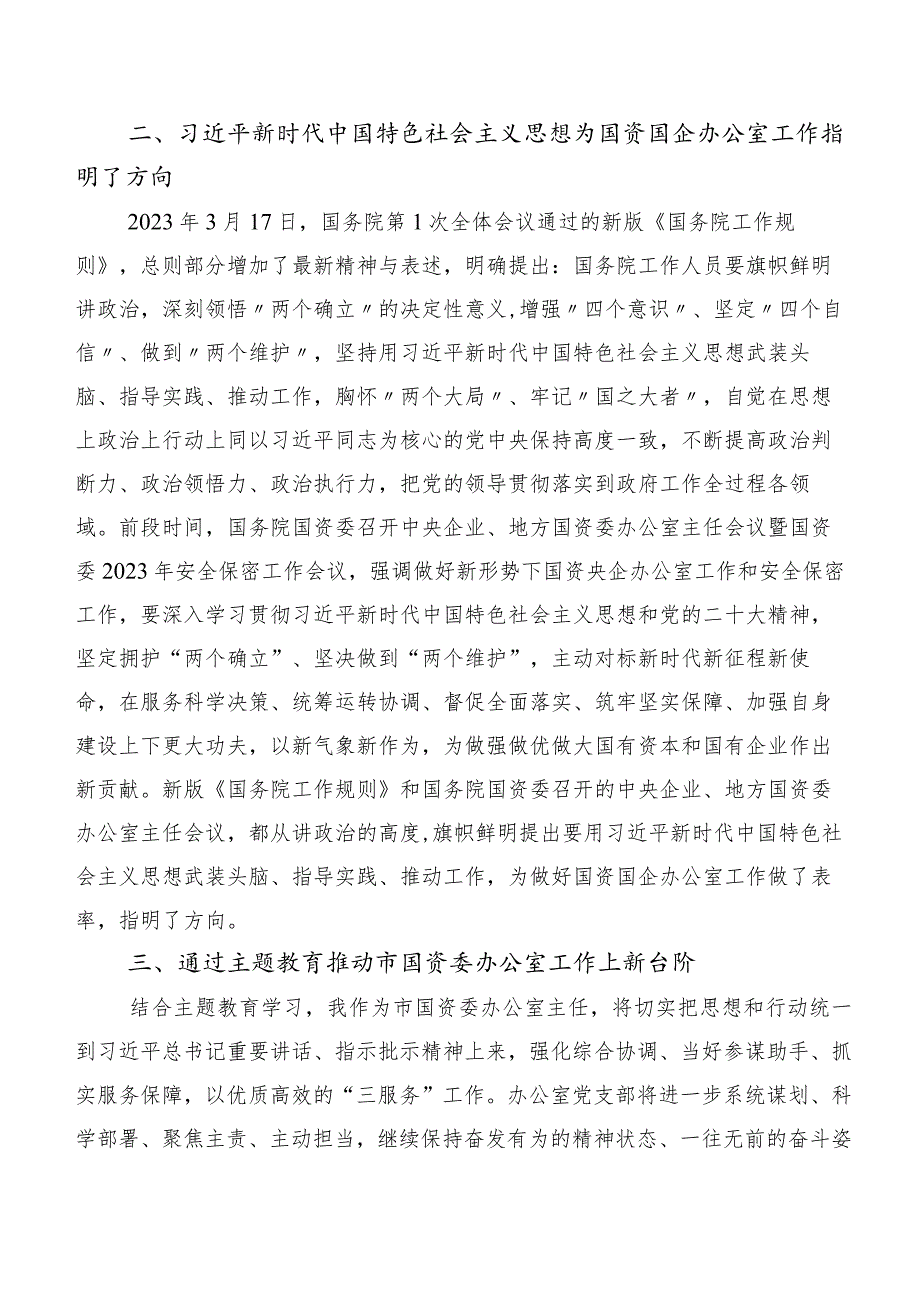 二、习近平新时代中国特色社会主义思想为国资国企办公室工作指明了方向

2023年3月17日，国务院第1次全体会议通过的新版《国务院工作规则》，总则部分增加了最新精神与表述，明确提出：国务院工作人员要旗帜鲜明讲政治，深刻领悟〃两个确立〃的决定性意义,增强〃四个意识〃、坚定〃四个自信〃、做到〃两个维护〃，坚持用习近平新时代中国特色社会主义思想武装头脑、指导实践、推动工作，胸怀〃两个大局〃、牢记〃国之大者〃，自觉在思想上政治上行动上同以习近平同志为核心的党中央保持高度一致，不断提高政治判断力、政治领悟力、政治执行力，把党的领导贯彻落实到政府工作全过程各领域。前段时间，国务院国资委召开中央企业、地方国资委办公室主任会议暨国资委2023年安全保密工作会议，强调做好新形势下国资央企办公室工作和安全保密工作，要深入学习贯彻习近平新时代中国特色社会主义思想和党的二十大精神，坚定拥护“两个确立”、坚决做到“两个维护”，主动对标新时代新征程新使命，在服务科学决策、统筹运转协调、督促全面落实、筑牢坚实保障、加强自身建设上下更大功夫，以新气象新作为，为做强做优做大国有资本和国有企业作出新贡献。新版《国务院工作规则》和国务院国资委召开的中央企业、地方国资委办公室主任会议，都从讲政治的高度,旗帜鲜明提出要用习近平新时代中国特色社会主义思想武装头脑、指导实践、推动工作，为做好国资国企办公室工作做了表率，指明了方向。

三、通过主题教育推动市国资委办公室工作上新台阶

结合主题教育学习，我作为市国资委办公室主任，将切实把思想和行动统一到习近平总书记重要讲话、指示批示精神上来，强化综合协调、当好参谋助手、抓实服务保障，以优质高效的“三服务”工作。办公室党支部将进一步系统谋划、科学部署、聚焦主责、主动担当，继续保持奋发有为的精神状态、一往无前的奋斗姿